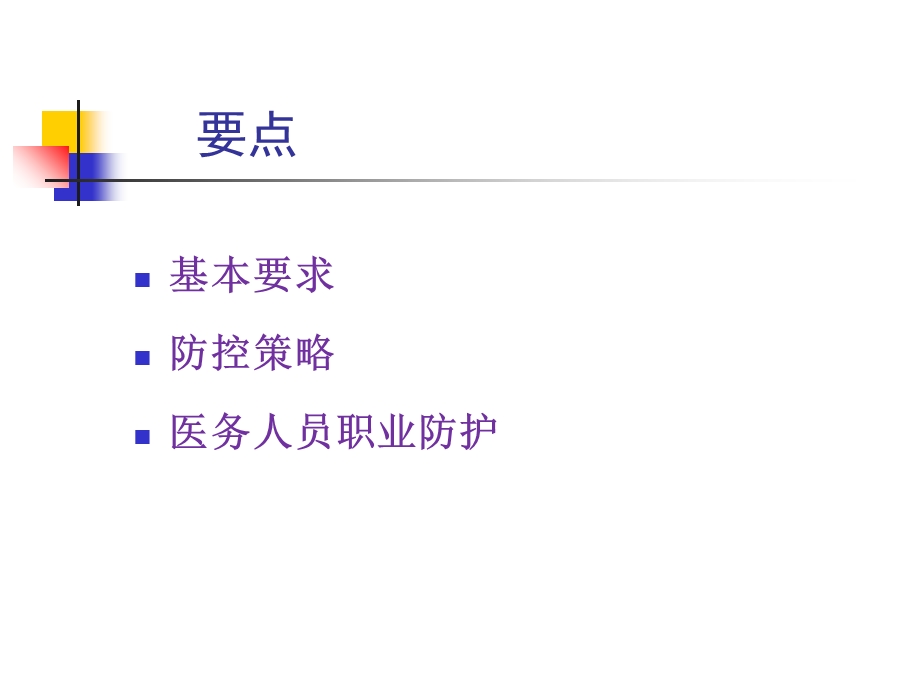 要点

- 基本要求
- 防控策略
- 医务人员职业防护